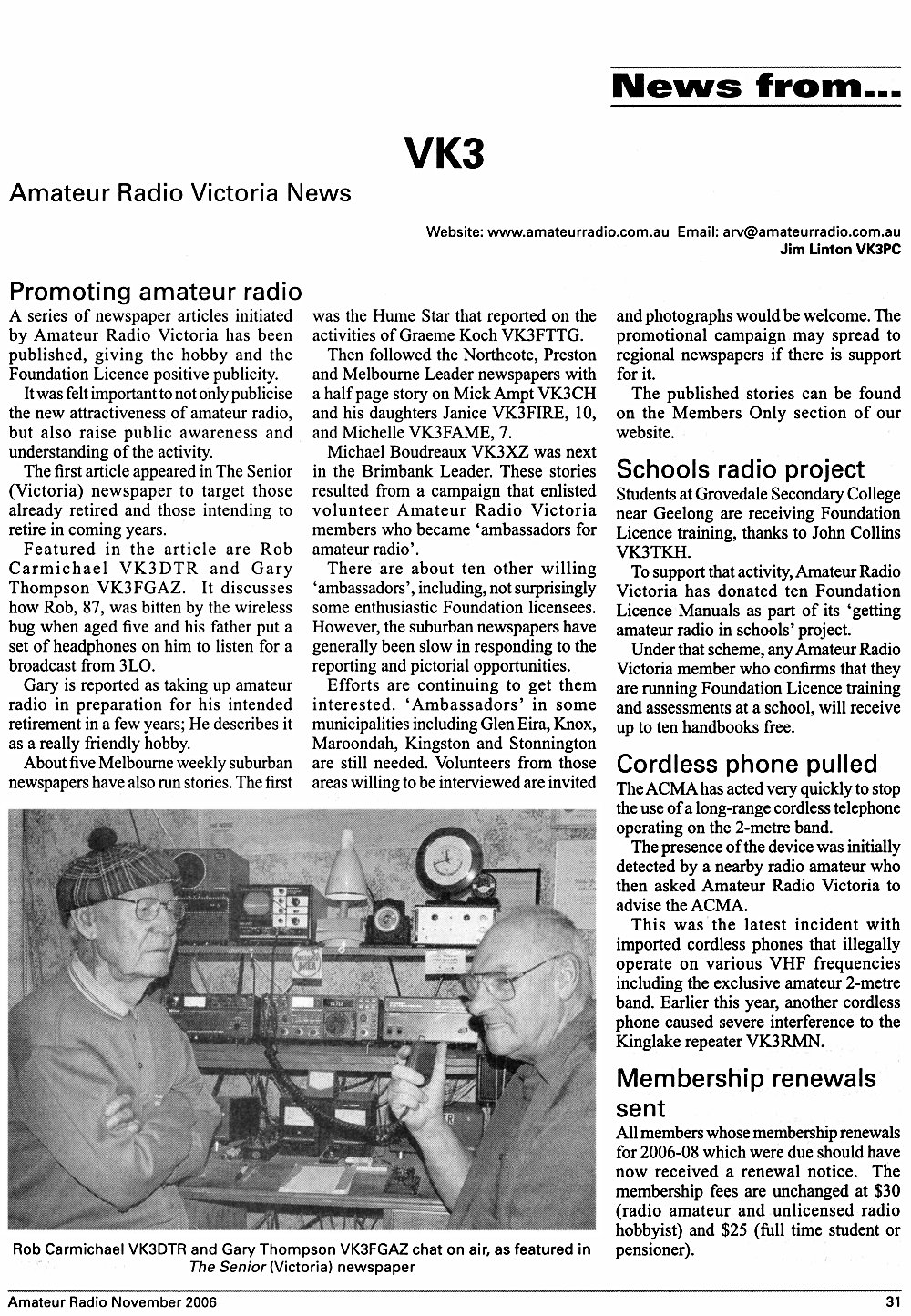 News from...

VK3

Amateur Radio Victoria News

Website: www.amateurradio.com.au Email: arv@amateurradio.com.au
Jim Linton VK3PC

Promoting amateur radio

A series of newspaper articles initiated by Amateur Radio Victoria has been published, giving the hobby and the Foundation Licence positive publicity.

It was felt important to not only publicise the new attractiveness of amateur radio, but also raise public awareness and understanding of the activity.

The first article appeared in The Senior (Victoria) newspaper to target those already retired and those intending to retire in coming years.

Featured in the article are Rob Carmichael VK3DTR and Gary Thompson VK3FGAZ. It discusses how Rob, 87, was bitten by the wireless bug when aged five and his father put a set of headphones on him to listen for a broadcast from 3LO.

Gary is reported as taking up amateur radio in preparation for his intended retirement in a few years; He describes it as a really friendly hobby.

About five Melbourne weekly suburban newspapers have also run stories. The first was the Hume Star that reported on the activities of Graeme Koch VK3FTTG.

Then followed the Northcote, Preston and Melbourne Leader newspapers with a half page story on Mick Ampt VK3CH and his daughters Janice VK3FIRE, 10, and Michelle VK3FAME, 7.

Michael Boudreaux VK3XZ was next in the Brimbank Leader. These stories resulted from a campaign that enlisted volunteer Amateur Radio Victoria members who became 'ambassadors for amateur radio'.

There are about ten other willing 'ambassadors', including, not surprisingly some enthusiastic Foundation licensees. However, the suburban newspapers have generally been slow in responding to the reporting and pictorial opportunities.

Efforts are continuing to get them interested. 'Ambassadors' in some municipalities including Glen Eira, Knox, Maroondah, Kingston and Stonnington are still needed. Volunteers from those areas willing to be interviewed are invited and photographs would be welcome. The promotional campaign may spread to regional newspapers if there is support for it.

The published stories can be found on the Members Only section of our website.

Schools radio project

Students at Grovedale Secondary College near Geelong are receiving Foundation Licence training, thanks to John Collins VK3TKH.

To support that activity, Amateur Radio Victoria has donated ten Foundation Licence Manuals as part of its 'getting amateur radio in schools' project.

Under that scheme, any Amateur Radio Victoria member who confirms that they are running Foundation Licence training and assessments at a school, will receive up to ten handbooks free.

Cordless phone pulled

The ACMA has acted very quickly to stop the use of a long-range cordless telephone operating on the 2-metre band.

The presence of the device was initially detected by a nearby radio amateur who then asked Amateur Radio Victoria to advise the ACMA.

This was the latest incident with imported cordless phones that illegally operate on various VHF frequencies including the exclusive amateur 2-metre band. Earlier this year, another cordless phone caused severe interference to the Kinglake repeater VK3RMN.

Membership renewals sent

All members whose membership renewals for 2006-08 which were due should have now received a renewal notice. The membership fees are unchanged at $30 (radio amateur and unlicensed radio hobbyist) and $25 (full time student or pensioner).

Rob Carmichael VK3DTR and Gary Thompson VK3FGAZ chat on air, as featured in The Senior (Victoria) newspaper

Amateur Radio November 2006

31